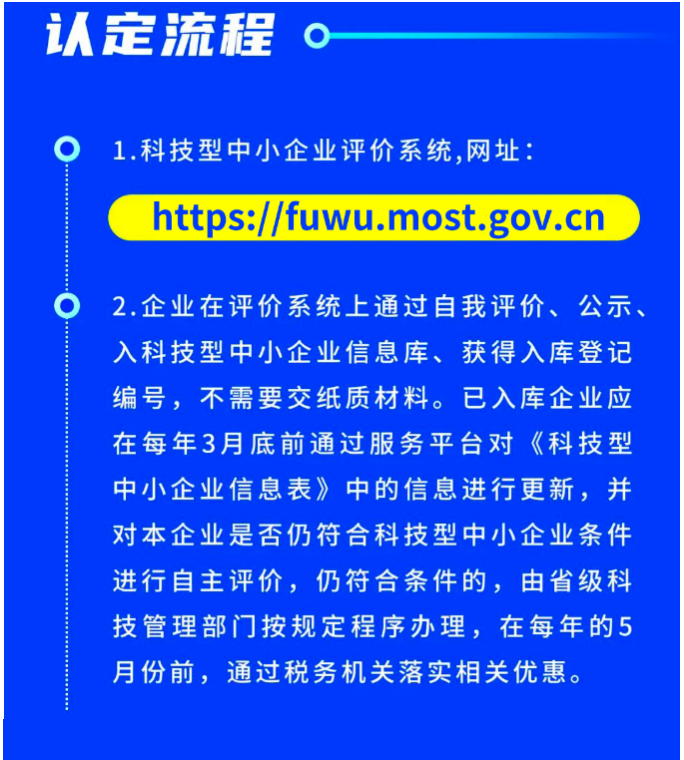 认定流程

1.科技型中小企业评价系统,网址:

https://fuwu.most.gov.cn

2.企业在评价系统上通过自我评价、公示、入科技型中小企业信息库、获得入库登记编号，不需要交纸质材料。已入库企业应在每年3月底前通过服务平台对《科技型中小企业信息表》中的信息进行更新，并对本企业是否仍符合科技型中小企业条件进行自主评价，仍符合条件的，由省级科技管理部门按规定程序办理，在每年的5月份前，通过税务机关落实相关优惠。